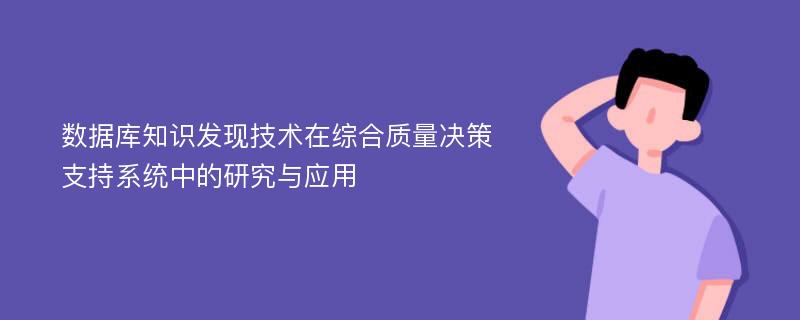 数据库知识发现技术在综合质量决策支持系统中的研究与应用